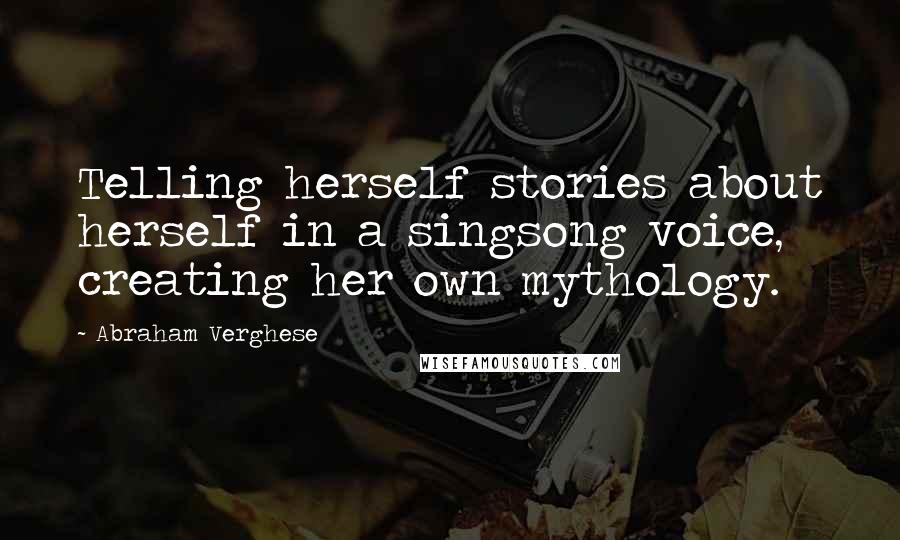 Telling herself stories about herself in a singsong voice, creating her own mythology.

- Abraham Verghese

WISEFAMOUSQUOTES.COM